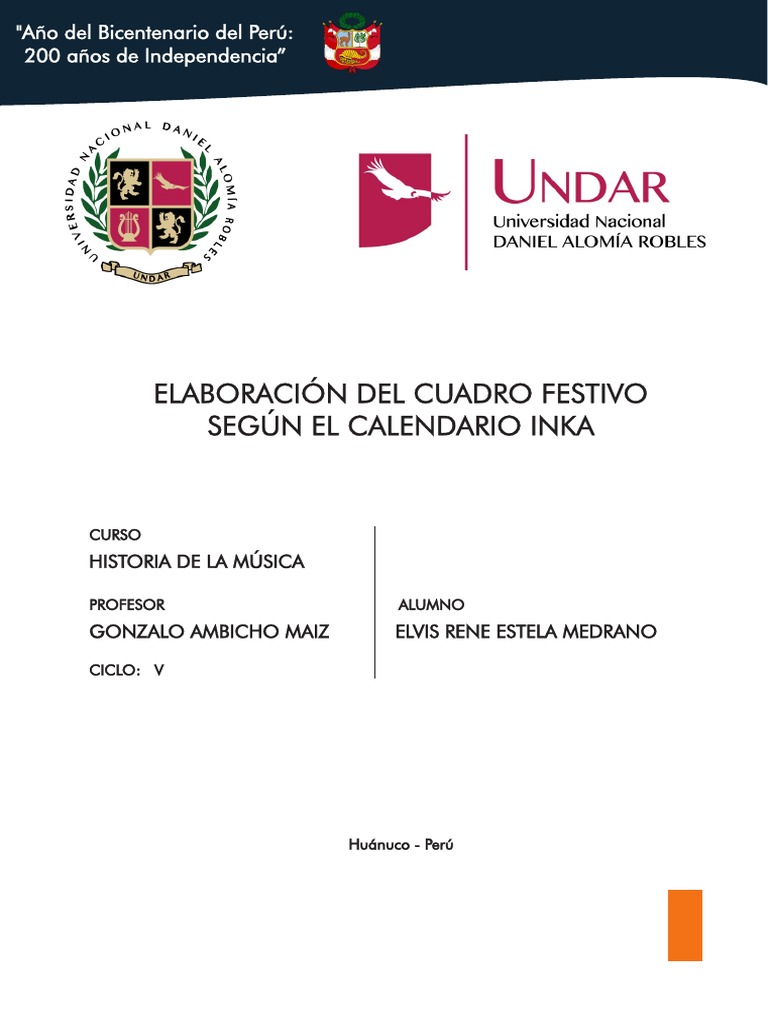 "Año del Bicentenario del Perú: 200 años de Independencia"

UNIVERSIDAD NACIONAL DANIEL ALOMÍA ROBLES

UNDAR

UNDAR
Universidad Nacional
DANIEL ALOMÍA ROBLES

ELABORACIÓN DEL CUADRO FESTIVO SEGÚN EL CALENDARIO INKA

CURSO
HISTORIA DE LA MÚSICA

PROFESOR
GONZALO AMBICHO MAIZ

CICLO: V

ALUMNO
ELVIS RENE ESTELA MEDRANO

Huánuco - Perú